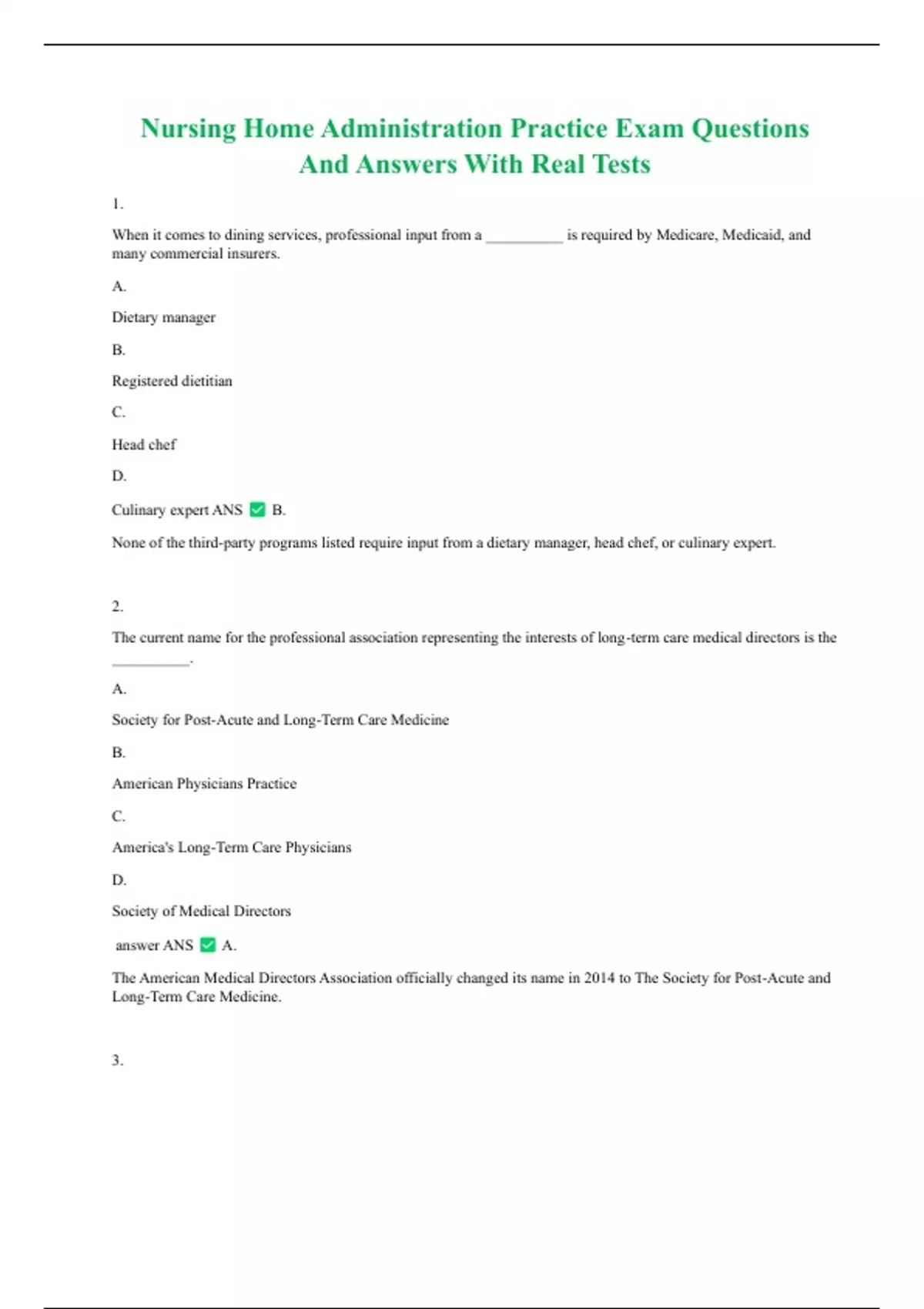 Nursing Home Administration Practice Exam Questions And Answers With Real Tests

1.

When it comes to dining services, professional input from a __________ is required by Medicare, Medicaid, and many commercial insurers.

A.

Dietary manager

B.

Registered dietitian

C.

Head chef

D.

Culinary expert ANS ✅ B.

None of the third-party programs listed require input from a dietary manager, head chef, or culinary expert.

2.

The current name for the professional association representing the interests of long-term care medical directors is the __________.

A.

Society for Post-Acute and Long-Term Care Medicine

B.

American Physicians Practice

C.

America's Long-Term Care Physicians

D.

Society of Medical Directors

answer ANS ✅ A.

The American Medical Directors Association officially changed its name in 2014 to The Society for Post-Acute and Long-Term Care Medicine.

3.